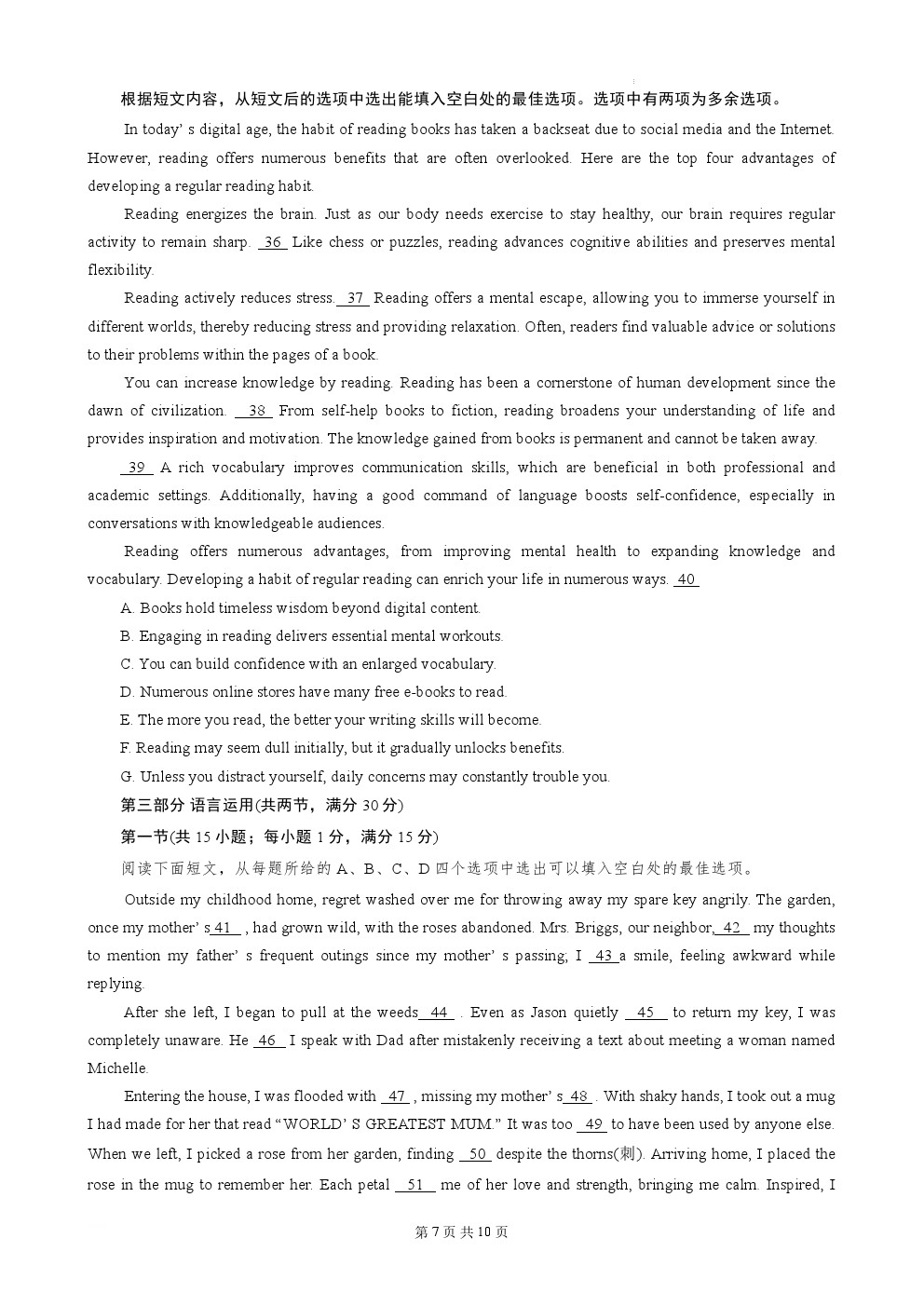 根据短文内容，从短文后的选项中选出能填入空白处的最佳选项。选项中有两项为多余选项。

In today' s digital age, the habit of reading books has taken a backseat due to social media and the Internet. However, reading offers numerous benefits that are often overlooked. Here are the top four advantages of developing a regular reading habit.

Reading energizes the brain. Just as our body needs exercise to stay healthy, our brain requires regular activity to remain sharp. 36 Like chess or puzzles, reading advances cognitive abilities and preserves mental flexibility.

Reading actively reduces stress. 37 Reading offers a mental escape, allowing you to immerse yourself in different worlds, thereby reducing stress and providing relaxation. Often, readers find valuable advice or solutions to their problems within the pages of a book.

You can increase knowledge by reading. Reading has been a cornerstone of human development since the dawn of civilization. 38 From self-help books to fiction, reading broadens your understanding of life and provides inspiration and motivation. The knowledge gained from books is permanent and cannot be taken away.

39 A rich vocabulary improves communication skills, which are beneficial in both professional and academic settings. Additionally, having a good command of language boosts self-confidence, especially in conversations with knowledgeable audiences.

Reading offers numerous advantages, from improving mental health to expanding knowledge and vocabulary. Developing a habit of regular reading can enrich your life in numerous ways. 40

A. Books hold timeless wisdom beyond digital content.
B. Engaging in reading delivers essential mental workouts.
C. You can build confidence with an enlarged vocabulary.
D. Numerous online stores have many free e-books to read.
E. The more you read, the better your writing skills will become.
F. Reading may seem dull initially, but it gradually unlocks benefits.
G. Unless you distract yourself, daily concerns may constantly trouble you.

第三部分 语言运用(共两节，满分 30 分)
第一节(共 15 小题；每小题 1 分，满分 15 分)
阅读下面短文，从每题所给的 A、B、C、D 四个选项中选出可以填入空白处的最佳选项。

Outside my childhood home, regret washed over me for throwing away my spare key angrily. The garden, once my mother' s 41 , had grown wild, with the roses abandoned. Mrs. Briggs, our neighbor, 42 my thoughts to mention my father' s frequent outings since my mother' s passing; I 43 a smile, feeling awkward while replying.

After she left, I began to pull at the weeds 44 . Even as Jason quietly 45 to return my key, I was completely unaware. He 46 I speak with Dad after mistakenly receiving a text about meeting a woman named Michelle.

Entering the house, I was flooded with 47 , missing my mother' s 48 . With shaky hands, I took out a mug I had made for her that read "WORLD' S GREATEST MUM." It was too 49 to have been used by anyone else. When we left, I picked a rose from her garden, finding 50 despite the thorns(刺). Arriving home, I placed the rose in the mug to remember her. Each petal 51 me of her love and strength, bringing me calm. Inspired, I

第 7 页 共 10 页